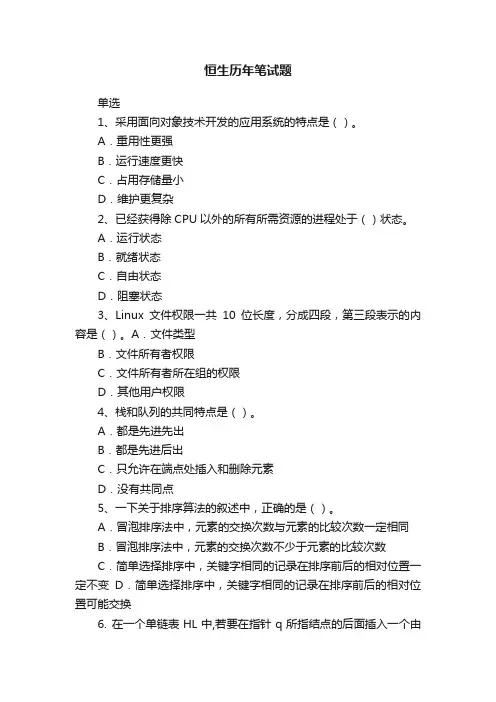 恒生历年笔试题

单选

1、采用面向对象技术开发的应用系统的特点是（ ）。

A．重用性更强

B．运行速度更快

C．占用存储量小

D．维护更复杂

2、已经获得除 CPU 以外的所有所需资源的进程处于（ ）状态。

A．运行状态

B．就绪状态

C．自由状态

D．阻塞状态

3、Linux 文件权限一共 10 位长度，分成四段，第三段表示的内容是（ ）。A．文件类型

B．文件所有者权限

C．文件所有者所在组的权限

D．其他用户权限

4、栈和队列的共同特点是（ ）。

A．都是先进先出

B．都是先进后出

C．只允许在端点处插入和删除元素

D．没有共同点

5、一下关于排序算法的叙述中，正确的是（ ）。

A．冒泡排序法中，元素的交换次数与元素的比较次数一定相同

B．冒泡排序法中，元素的交换次数不少于元素的比较次数

C．简单选择排序中，关键字相同的记录在排序前后的相对位置一定不变 D．简单选择排序中，关键字相同的记录在排序前后的相对位置可能交换

6. 在一个单链表 HL 中,若要在指针 q 所指结点的后面插入一个由